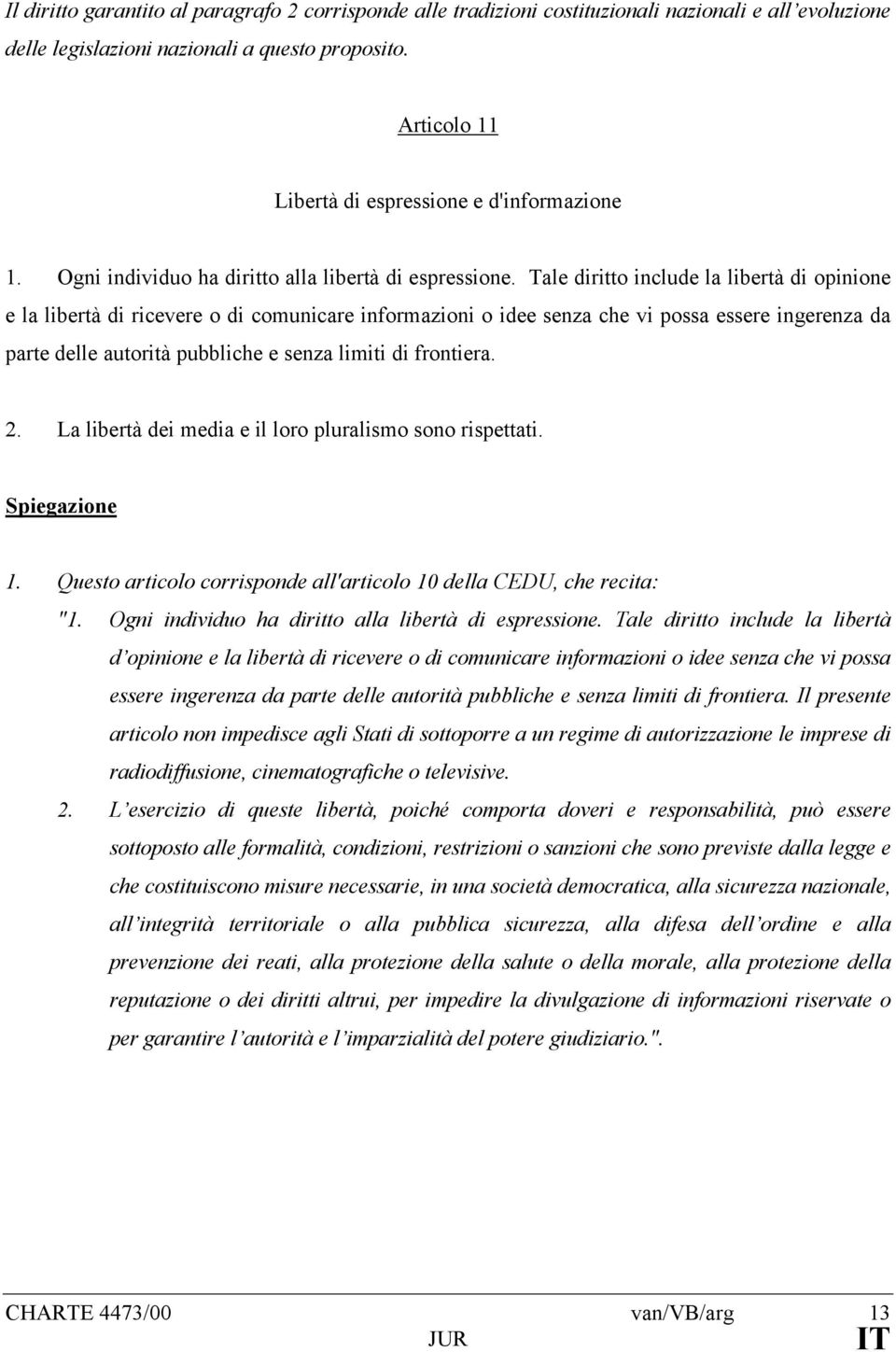 Il diritto garantito al paragrafo 2 corrisponde alle tradizioni costituzionali nazionali e all'evoluzione delle legislazioni nazionali a questo proposito.

Articolo 11

Libertà di espressione e d'informazione

1. Ogni individuo ha diritto alla libertà di espressione. Tale diritto include la libertà di opinione e la libertà di ricevere o di comunicare informazioni o idee senza che vi possa essere ingerenza da parte delle autorità pubbliche e senza limiti di frontiera.

2. La libertà dei media e il loro pluralismo sono rispettati.

Spiegazione

1. Questo articolo corrisponde all'articolo 10 della CEDU, che recita:

"1. Ogni individuo ha diritto alla libertà di espressione. Tale diritto include la libertà d'opinione e la libertà di ricevere o di comunicare informazioni o idee senza che vi possa essere ingerenza da parte delle autorità pubbliche e senza limiti di frontiera. Il presente articolo non impedisce agli Stati di sottoporre a un regime di autorizzazione le imprese di radiodiffusione, cinematografiche o televisive.

2. L'esercizio di queste libertà, poiché comporta doveri e responsabilità, può essere sottoposto alle formalità, condizioni, restrizioni o sanzioni che sono previste dalla legge e che costituiscono misure necessarie, in una società democratica, alla sicurezza nazionale, all'integrità territoriale o alla pubblica sicurezza, alla difesa dell'ordine e alla prevenzione dei reati, alla protezione della salute o della morale, alla protezione della reputazione o dei diritti altrui, per impedire la divulgazione di informazioni riservate o per garantire l'autorità e l'imparzialità del potere giudiziario.".

CHARTE 4473/00 van/VB/arg 13
JUR IT